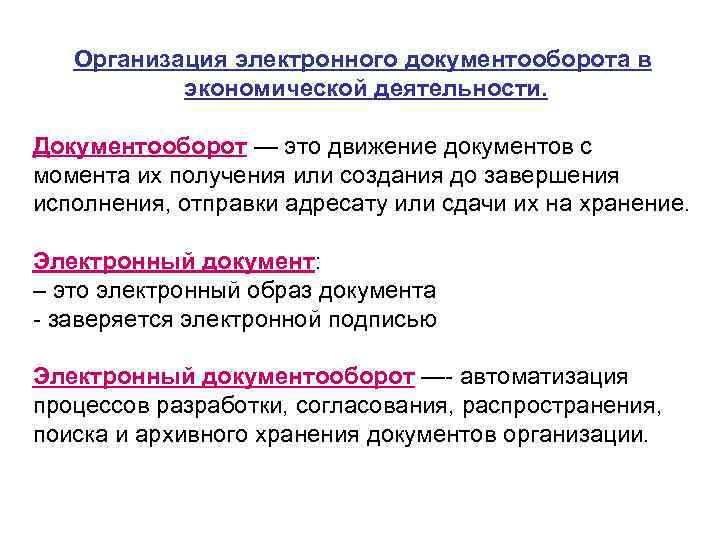 Организация электронного документооборота в экономической деятельности.

Документооборот — это движение документов с момента их получения или создания до завершения исполнения, отправки адресату или сдачи их на хранение.

Электронный документ:
– это электронный образ документа
- заверяется электронной подписью

Электронный документооборот —- автоматизация процессов разработки, согласования, распространения, поиска и архивного хранения документов организации.